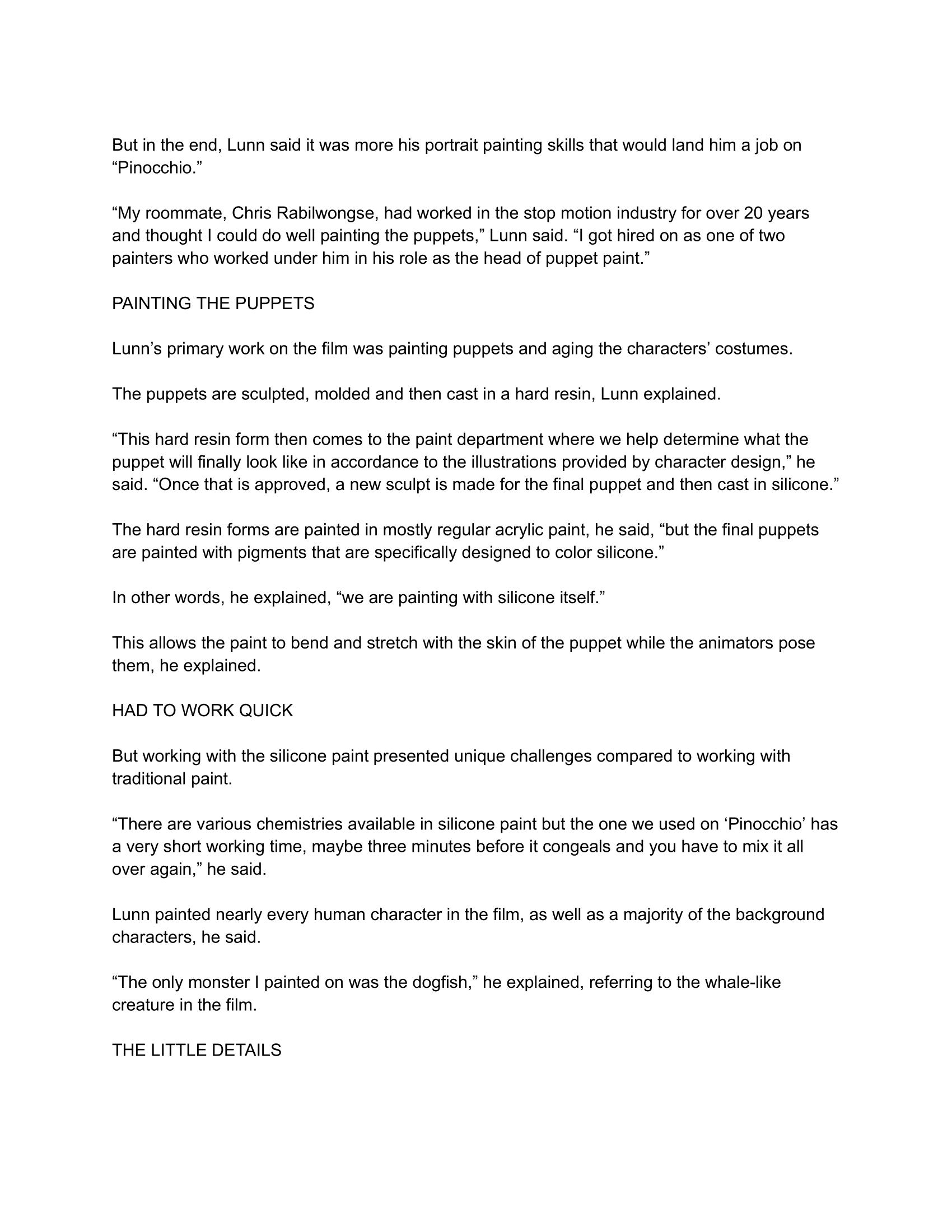 But in the end, Lunn said it was more his portrait painting skills that would land him a job on “Pinocchio.”

“My roommate, Chris Rabilwongse, had worked in the stop motion industry for over 20 years and thought I could do well painting the puppets,” Lunn said. “I got hired on as one of two painters who worked under him in his role as the head of puppet paint.”

PAINTING THE PUPPETS

Lunn’s primary work on the film was painting puppets and aging the characters’ costumes.

The puppets are sculpted, molded and then cast in a hard resin, Lunn explained.

“This hard resin form then comes to the paint department where we help determine what the puppet will finally look like in accordance to the illustrations provided by character design,” he said. “Once that is approved, a new sculpt is made for the final puppet and then cast in silicone.”

The hard resin forms are painted in mostly regular acrylic paint, he said, “but the final puppets are painted with pigments that are specifically designed to color silicone.”

In other words, he explained, “we are painting with silicone itself.”

This allows the paint to bend and stretch with the skin of the puppet while the animators pose them, he explained.

HAD TO WORK QUICK

But working with the silicone paint presented unique challenges compared to working with traditional paint.

“There are various chemistries available in silicone paint but the one we used on ‘Pinocchio’ has a very short working time, maybe three minutes before it congeals and you have to mix it all over again,” he said.

Lunn painted nearly every human character in the film, as well as a majority of the background characters, he said.

“The only monster I painted on was the dogfish,” he explained, referring to the whale-like creature in the film.

THE LITTLE DETAILS